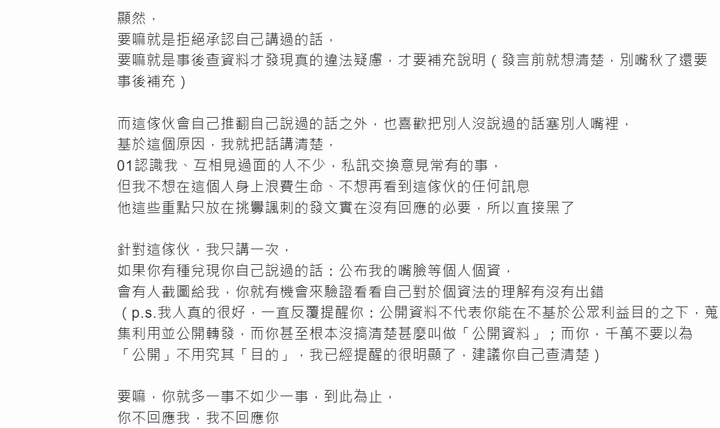 顯然，
要嘛就是拒絕承認自己講過的話，
要嘛就是事後查資料才發現真的違法疑慮，才要補充說明（發言前就想清楚，別嘴秋了還要事後補充）

而這傢伙會自己推翻自己說過的話之外，也喜歡把別人沒說過的話塞別人嘴裡，
基於這個原因，我就把話講清楚，
01認識我、互相見過面的人不少，私訊交換意見常有的事，
但我不想在這個人身上浪費生命、不想再看到這傢伙的任何訊息
他這些重點只放在挑釁諷刺的發文實在沒有回應的必要，所以直接黑了

針對這傢伙，我只講一次，
如果你有種兌現你自己說過的話：公布我的嘴臉等個人個資，
會有人截圖給我，你就有機會來驗證看看自己對於個資法的理解有沒有出錯
（p.s.我人真的很好，一直反覆提醒你：公開資料不代表你能在不基於公眾利益目的之下，蒐集利用並公開轉發，而你甚至根本沒搞清楚甚麼叫做「公開資料」；而你，千萬不要以為「公開」不用究其「目的」，我已經提醒的很明顯了，建議你自己查清楚）

要嘛，你就多一事不如少一事，到此為止，
你不回應我，我不回應你